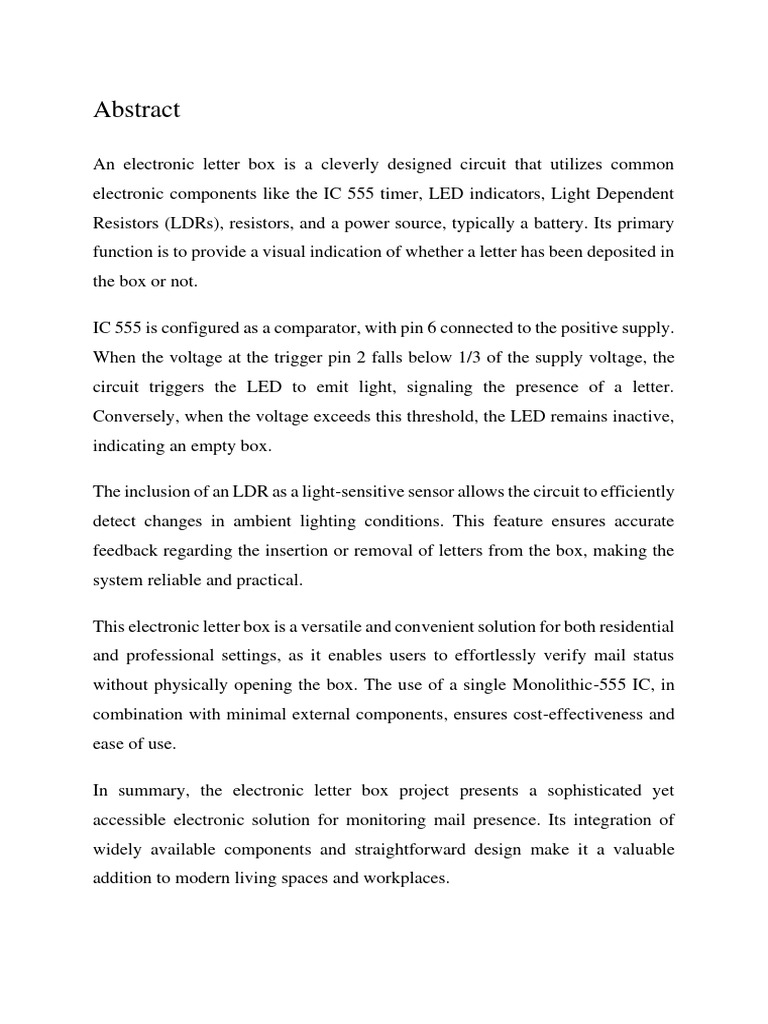 Abstract

An electronic letter box is a cleverly designed circuit that utilizes common electronic components like the IC 555 timer, LED indicators, Light Dependent Resistors (LDRs), resistors, and a power source, typically a battery. Its primary function is to provide a visual indication of whether a letter has been deposited in the box or not.

IC 555 is configured as a comparator, with pin 6 connected to the positive supply. When the voltage at the trigger pin 2 falls below 1/3 of the supply voltage, the circuit triggers the LED to emit light, signaling the presence of a letter. Conversely, when the voltage exceeds this threshold, the LED remains inactive, indicating an empty box.

The inclusion of an LDR as a light-sensitive sensor allows the circuit to efficiently detect changes in ambient lighting conditions. This feature ensures accurate feedback regarding the insertion or removal of letters from the box, making the system reliable and practical.

This electronic letter box is a versatile and convenient solution for both residential and professional settings, as it enables users to effortlessly verify mail status without physically opening the box. The use of a single Monolithic-555 IC, in combination with minimal external components, ensures cost-effectiveness and ease of use.

In summary, the electronic letter box project presents a sophisticated yet accessible electronic solution for monitoring mail presence. Its integration of widely available components and straightforward design make it a valuable addition to modern living spaces and workplaces.